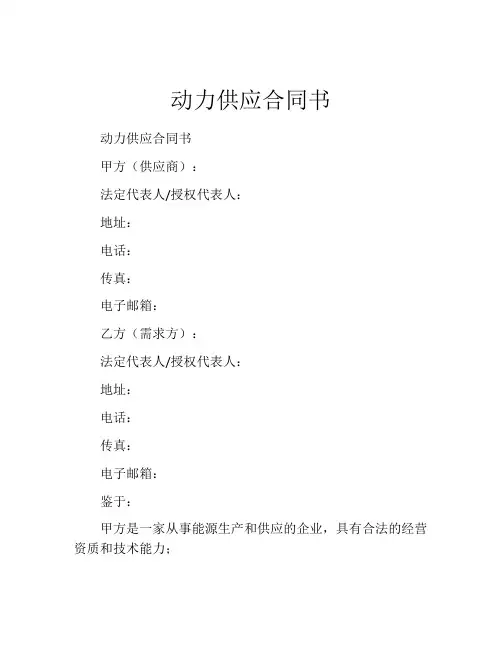 动力供应合同书

动力供应合同书

甲方（供应商）：

法定代表人/授权代表人：

地址：

电话：

传真：

电子邮箱：

乙方（需求方）：

法定代表人/授权代表人：

地址：

电话：

传真：

电子邮箱：

鉴于：

甲方是一家从事能源生产和供应的企业，具有合法的经营资质和技术能力；